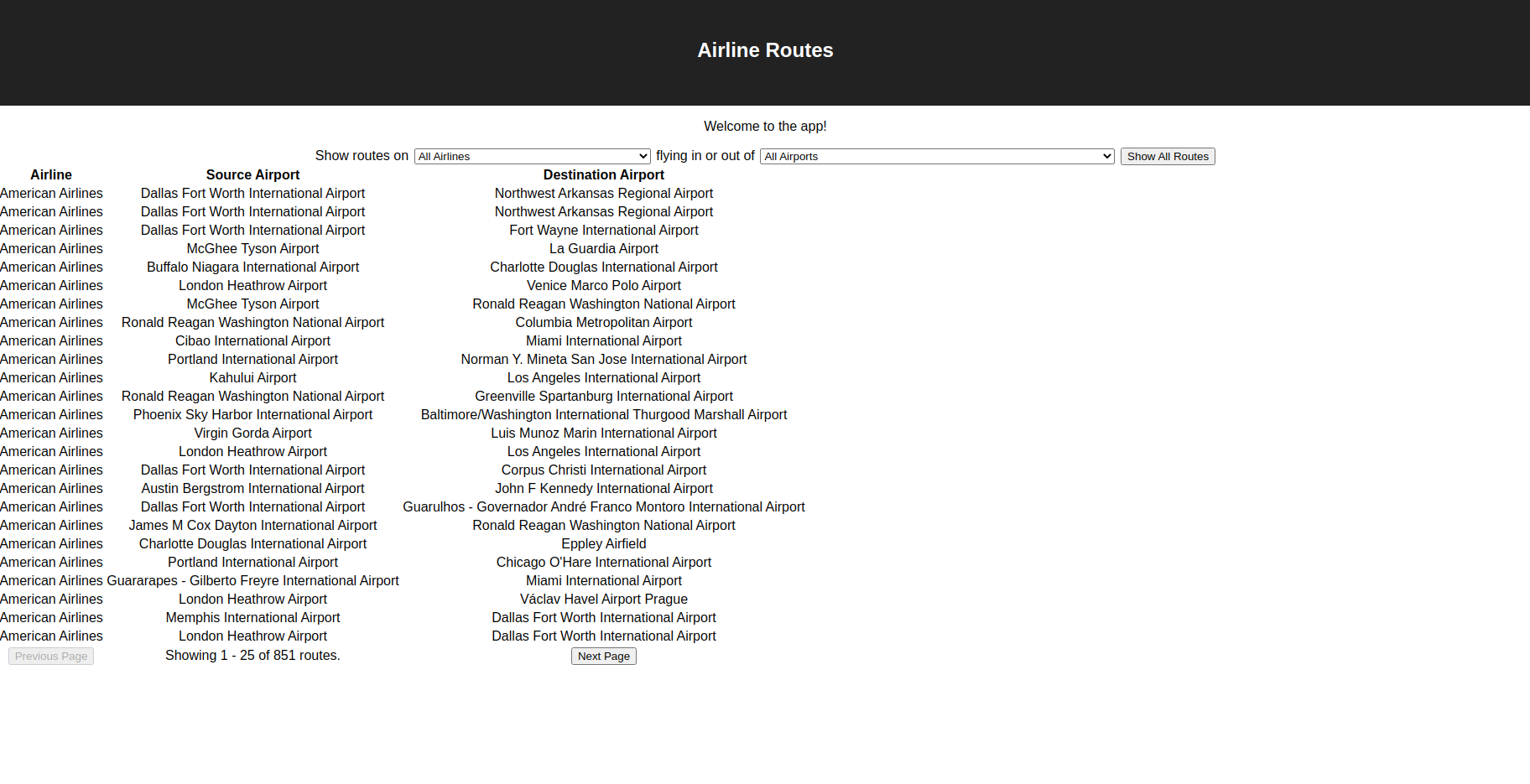 Airline Routes

Welcome to the app!

Show routes on All Airlines flying in or out of All Airports Show All Routes

| Airline | Source Airport | Destination Airport |
|---|---|---|
| American Airlines | Dallas Fort Worth International Airport | Northwest Arkansas Regional Airport |
| American Airlines | Dallas Fort Worth International Airport | Northwest Arkansas Regional Airport |
| American Airlines | Dallas Fort Worth International Airport | Fort Wayne International Airport |
| American Airlines | McGhee Tyson Airport | La Guardia Airport |
| American Airlines | Buffalo Niagara International Airport | Charlotte Douglas International Airport |
| American Airlines | London Heathrow Airport | Venice Marco Polo Airport |
| American Airlines | McGhee Tyson Airport | Ronald Reagan Washington National Airport |
| American Airlines | Ronald Reagan Washington National Airport | Columbia Metropolitan Airport |
| American Airlines | Cibao International Airport | Miami International Airport |
| American Airlines | Portland International Airport | Norman Y. Mineta San Jose International Airport |
| American Airlines | Kahului Airport | Los Angeles International Airport |
| American Airlines | Ronald Reagan Washington National Airport | Greenville Spartanburg International Airport |
| American Airlines | Phoenix Sky Harbor International Airport | Baltimore/Washington International Thurgood Marshall Airport |
| American Airlines | Virgin Gorda Airport | Luis Munoz Marin International Airport |
| American Airlines | London Heathrow Airport | Los Angeles International Airport |
| American Airlines | Dallas Fort Worth International Airport | Corpus Christi International Airport |
| American Airlines | Austin Bergstrom International Airport | John F Kennedy International Airport |
| American Airlines | Dallas Fort Worth International Airport | Guarulhos - Governador André Franco Montoro International Airport |
| American Airlines | James M Cox Dayton International Airport | Ronald Reagan Washington National Airport |
| American Airlines | Charlotte Douglas International Airport | Eppley Airfield |
| American Airlines | Portland International Airport | Chicago O'Hare International Airport |
| American Airlines | Guararapes - Gilberto Freyre International Airport | Miami International Airport |
| American Airlines | London Heathrow Airport | Václav Havel Airport Prague |
| American Airlines | Memphis International Airport | Dallas Fort Worth International Airport |
| American Airlines | London Heathrow Airport | Dallas Fort Worth International Airport |

Previous Page Showing 1 - 25 of 851 routes. Next Page